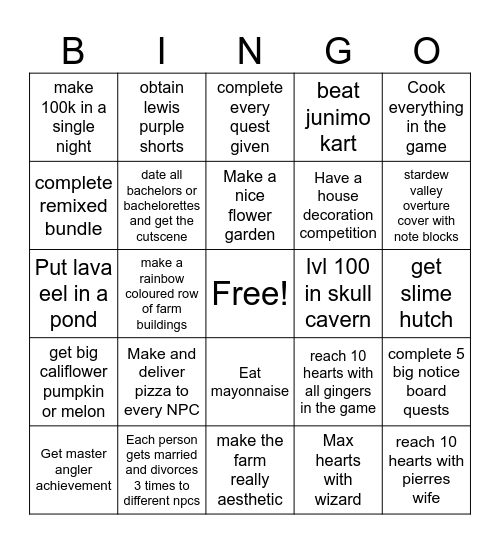 | B | I | N | G | O |
|---|---|---|---|---|
| make 100k in a single night | obtain lewis purple shorts | complete every quest given | beat junimo kart | Cook everything in the game |
| complete remixed bundle | date all bachelors or bachelorettes and get the cutscene | Make a nice flower garden | Have a house decoration competition | stardew valley overture cover with note blocks |
| Put lava eel in a pond | make a rainbow coloured row of farm buildings | Free! | lvl 100 in skull cavern | get slime hutch |
| get big califlower pumpkin or melon | Make and deliver pizza to every NPC | Eat mayonnaise | reach 10 hearts with all gingers in the game | complete 5 big notice board quests |
| Get master angler achievement | Each person gets married and divorces 3 times to different npcs | make the farm really aesthetic | Max hearts with wizard | reach 10 hearts with pierres wife |